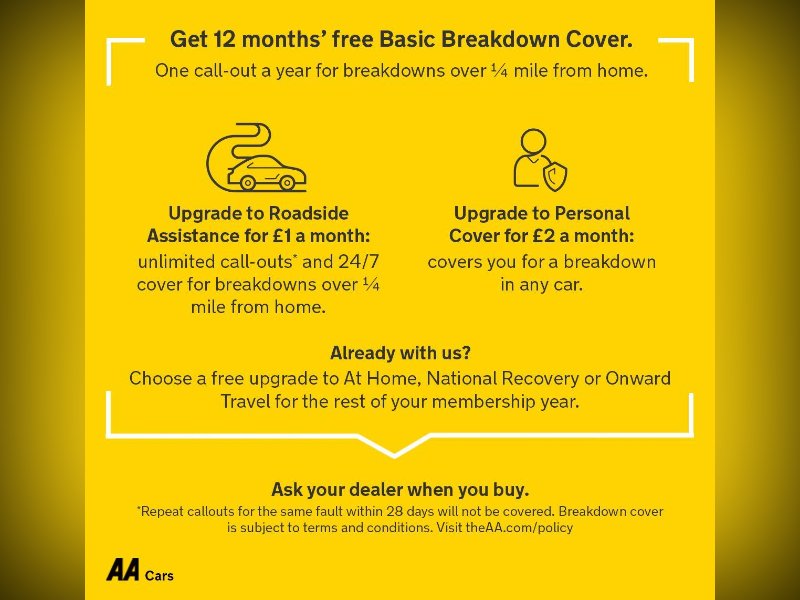 Get 12 months' free Basic Breakdown Cover.

One call-out a year for breakdowns over ¼ mile from home.

Upgrade to Roadside Assistance for £1 a month:

unlimited call-outs* and 24/7 cover for breakdowns over ¼ mile from home.

Upgrade to Personal Cover for £2 a month:

covers you for a breakdown in any car.

Already with us?

Choose a free upgrade to At Home, National Recovery or Onward Travel for the rest of your membership year.

Ask your dealer when you buy.

*Repeat callouts for the same fault within 28 days will not be covered. Breakdown cover is subject to terms and conditions. Visit theAA.com/policy

AA Cars